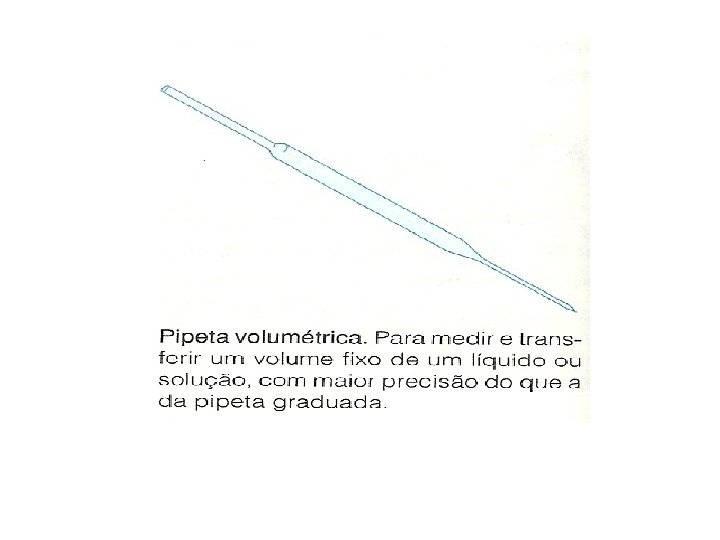 Pipeta volumétrica. Para medir e transferir um volume fixo de um líquido ou solução, com maior precisão do que a da pipeta graduada.